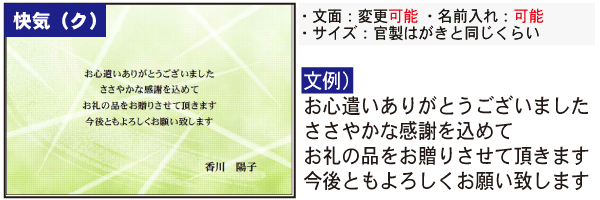 快気（ク）

お心遣いありがとうございました
ささやかな感謝を込めて
お礼の品をお贈りさせて頂きます
今後ともよろしくお願い致します

香川　陽子

・文面：変更可能 ・名前入れ：可能
・サイズ：官製はがきと同じくらい

文例）
お心遣いありがとうございました
ささやかな感謝を込めて
お礼の品をお贈りさせて頂きます
今後ともよろしくお願い致します